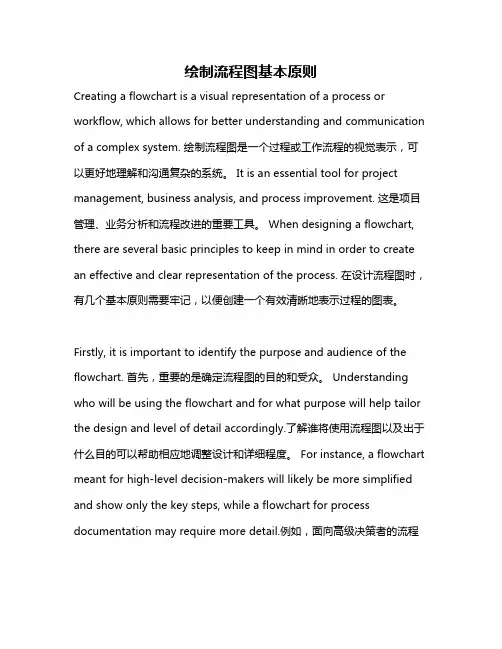 绘制流程图基本原则

Creating a flowchart is a visual representation of a process or workflow, which allows for better understanding and communication of a complex system. 绘制流程图是一个过程或工作流程的视觉表示，可以更好地理解和沟通复杂的系统。 It is an essential tool for project management, business analysis, and process improvement. 这是项目管理、业务分析和流程改进的重要工具。 When designing a flowchart, there are several basic principles to keep in mind in order to create an effective and clear representation of the process. 在设计流程图时，有几个基本原则需要牢记，以便创建一个有效清晰地表示过程的图表。

Firstly, it is important to identify the purpose and audience of the flowchart. 首先，重要的是确定流程图的目的和受众。 Understanding who will be using the flowchart and for what purpose will help tailor the design and level of detail accordingly.了解谁将使用流程图以及出于什么目的可以帮助相应地调整设计和详细程度。 For instance, a flowchart meant for high-level decision-makers will likely be more simplified and show only the key steps, while a flowchart for process documentation may require more detail.例如，面向高级决策者的流程